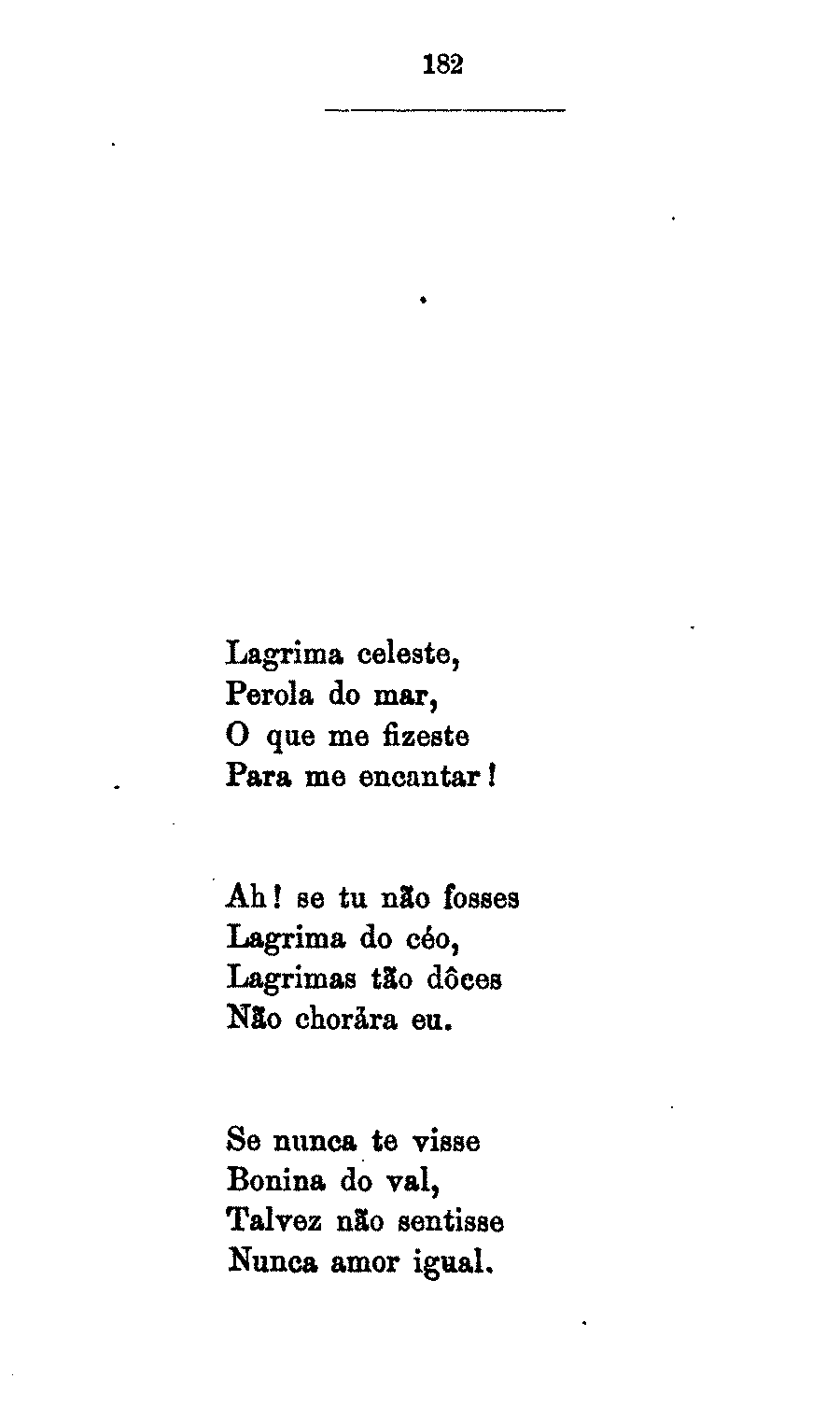 182

Lagrima celeste,
Perola do mar,
O que me fizeste
Para me encantar!

Ah! se tu não fosses
Lagrima do céo,
Lagrimas tão dôces
Não chorára eu.

Se nunca te visse
Bonina do val,
Talvez não sentisse
Nunca amor igual.